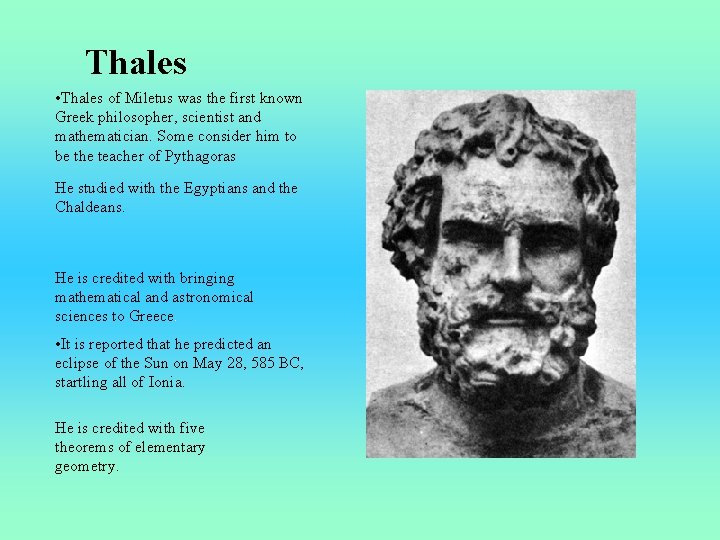 Thales

•Thales of Miletus was the first known Greek philosopher, scientist and mathematician. Some consider him to be the teacher of Pythagoras

He studied with the Egyptians and the Chaldeans.

He is credited with bringing mathematical and astronomical sciences to Greece

•It is reported that he predicted an eclipse of the Sun on May 28, 585 BC, startling all of Ionia.

He is credited with five theorems of elementary geometry.